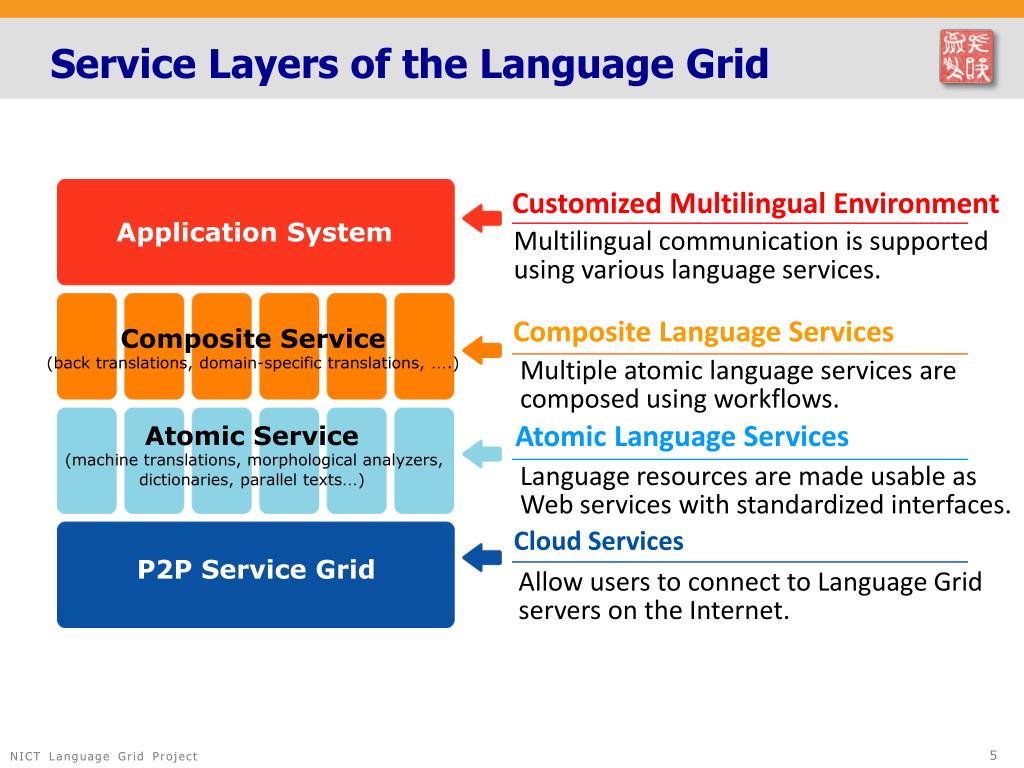 Service Layers of the Language Grid

Application System

Composite Service
(back translations, domain-specific translations, ….)

Atomic Service
(machine translations, morphological analyzers, dictionaries, parallel texts…)

P2P Service Grid

Customized Multilingual Environment
Multilingual communication is supported using various language services.

Composite Language Services
Multiple atomic language services are composed using workflows.

Atomic Language Services
Language resources are made usable as Web services with standardized interfaces.

Cloud Services
Allow users to connect to Language Grid servers on the Internet.

NICT Language Grid Project

5